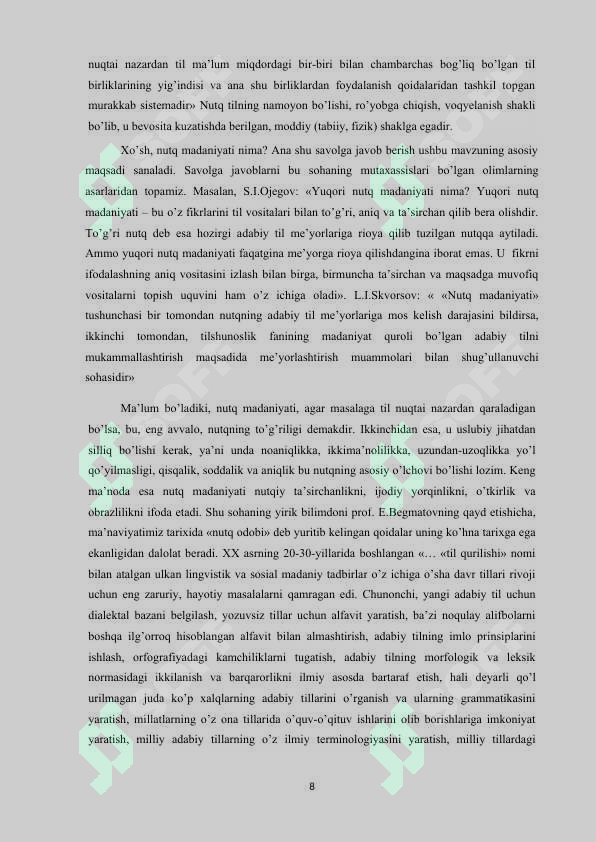 nuqtai nazardan til ma'lum miqdordagi bir-biri bilan chambarchas bog'liq bo'lgan til birliklarining yig'indisi va ana shu birliklardan foydalanish qoidalaridan tashkil topgan murakkab sistemadir» Nutq tilning namoyon bo'lishi, ro'yobga chiqish, voqyelanish shakli bo'lib, u bevosita kuzatishda berilgan, moddiy (tabiiy, fizik) shaklga egadir.

Xo'sh, nutq madaniyati nima? Ana shu savolga javob berish ushbu mavzuning asosiy maqsadi sanaladi. Savolga javoblarni bu sohaning mutaxassislari bo'lgan olimlarning asarlaridan topamiz. Masalan, S.I.Ojegov: «Yuqori nutq madaniyati nima? Yuqori nutq madaniyati – bu o'z fikrlarini til vositalari bilan to'g'ri, aniq va ta'sirchan qilib bera olishdir. To'g'ri nutq deb esa hozirgi adabiy til me'yorlariga rioya qilib tuzilgan nutqqa aytiladi. Ammo yuqori nutq madaniyati faqatgina me'yorga rioya qilishdangina iborat emas. U fikrni ifodalashning aniq vositasini izlash bilan birga, birmuncha ta'sirchan va maqsadga muvofiq vositalarni topish uquvini ham o'z ichiga oladi». L.I.Skvorsov: « «Nutq madaniyati» tushunchasi bir tomondan nutqning adabiy til me'yorlariga mos kelish darajasini bildirsa, ikkinchi tomondan, tilshunoslik fanining madaniyat quroli bo'lgan adabiy tilni mukammallashtirish maqsadida me'yorlashtirish muammolari bilan shug'ullanuvchi sohasidir»

Ma'lum bo'ladiki, nutq madaniyati, agar masalaga til nuqtai nazardan qaraladigan bo'lsa, bu, eng avvalo, nutqning to'g'riligi demakdir. Ikkinchidan esa, u uslubiy jihatdan silliq bo'lishi kerak, ya'ni unda noaniqlikka, ikkima'nolilikka, uzundan-uzoqlikka yo'l qo'yilmasligi, qisqalik, soddalik va aniqlik bu nutqning asosiy o'lchovi bo'lishi lozim. Keng ma'noda esa nutq madaniyati nutqiy ta'sirchanlikni, ijodiy yorqinlikni, o'tkirlik va obrazlilikni ifoda etadi. Shu sohaning yirik bilimdoni prof. E.Begmatovning qayd etishicha, ma'naviyatimiz tarixida «nutq odobi» deb yuritib kelingan qoidalar uning ko'hna tarixga ega ekanligidan dalolat beradi. XX asrning 20-30-yillarida boshlangan «... «til qurilishi» nomi bilan atalgan ulkan lingvistik va sosial madaniy tadbirlar o'z ichiga o'sha davr tillari rivoji uchun eng zaruriy, hayotiy masalalarni qamragan edi. Chunonchi, yangi adabiy til uchun dialektal bazani belgilash, yozuvsiz tillar uchun alfavit yaratish, ba'zi noqulay alifbolarni boshqa ilg'orroq hisoblangan alfavit bilan almashtirish, adabiy tilning imlo prinsiplarini ishlash, orfografiyadagi kamchiliklarni tugatish, adabiy tilning morfologik va leksik normasidagi ikkilanish va barqarorlikni ilmiy asosda bartaraf etish, hali deyarli qo'l urilmagan juda ko'p xalqlarning adabiy tillarini o'rganish va ularning grammatikasini yaratish, millatlarning o'z ona tillarida o'quv-o'qituv ishlarini olib borishlariga imkoniyat yaratish, milliy adabiy tillarning o'z ilmiy terminologiyasini yaratish, milliy tillardagi

8